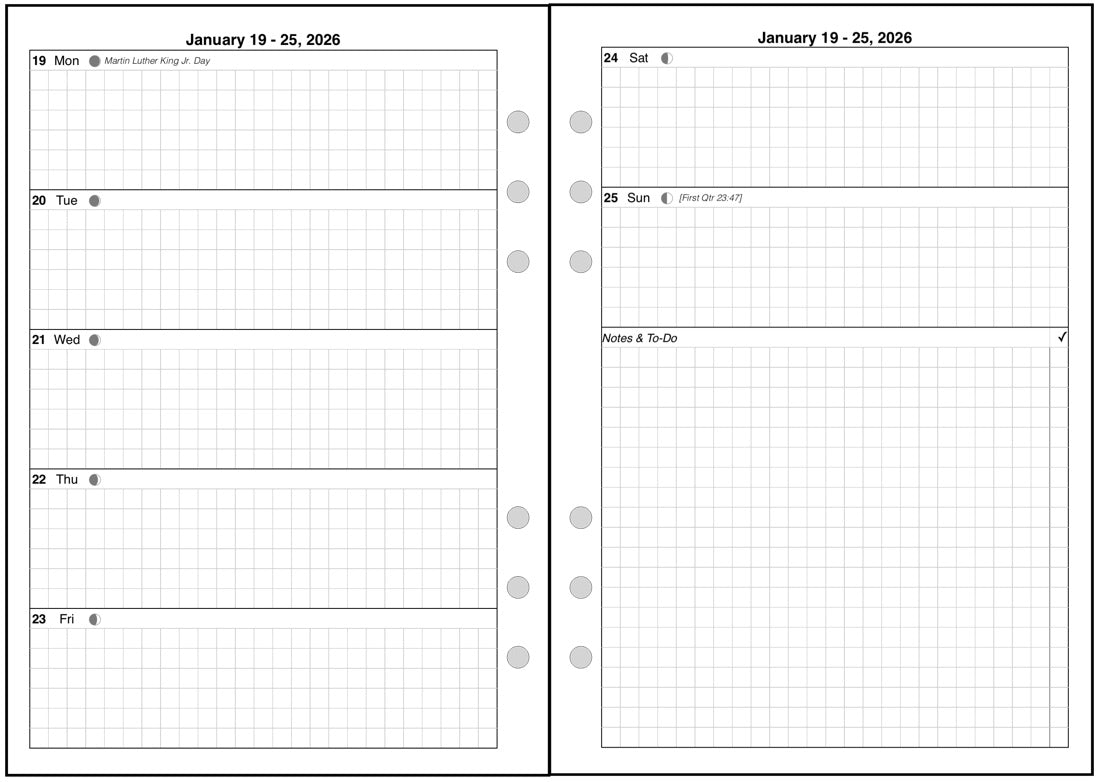 January 19 - 25, 2026

19 Mon Martin Luther King Jr. Day

20 Tue

21 Wed

22 Thu

23 Fri

January 19 - 25, 2026

24 Sat

25 Sun [First Qtr 23:47]

Notes & To-Do ✓